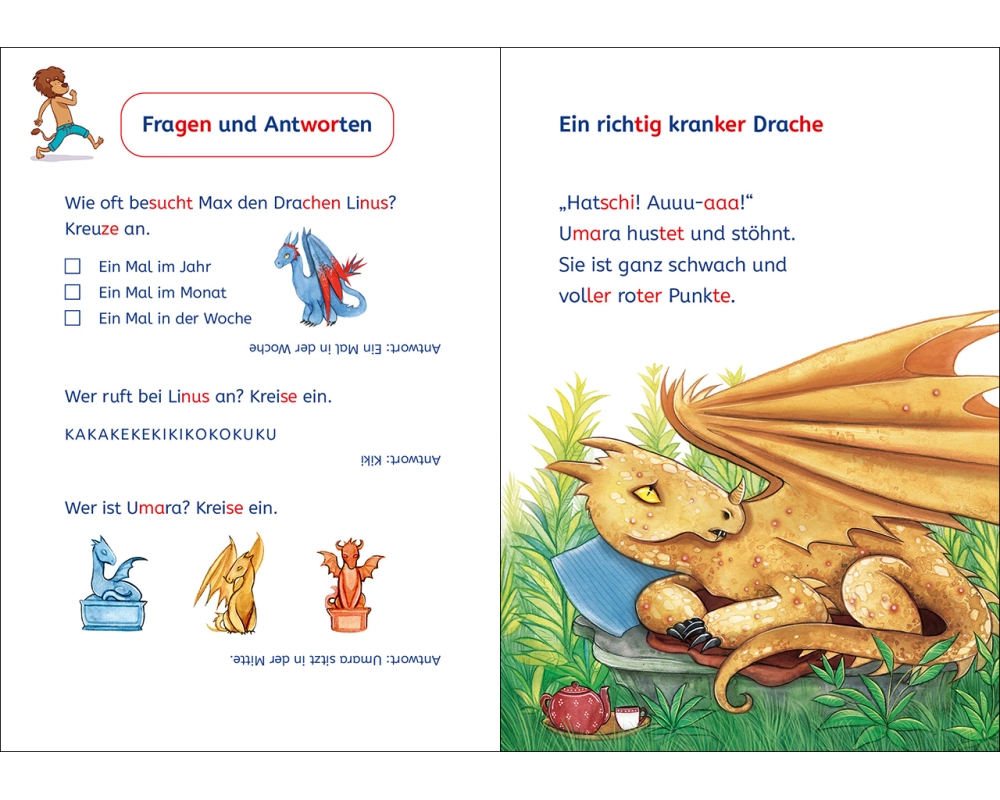 Fragen und Antworten

Wie oft besucht Max den Drachen Linus? Kreuze an.

☐ Ein Mal im Jahr
☐ Ein Mal im Monat
☐ Ein Mal in der Woche

Antwort: Ein Mal in der Woche

Wer ruft bei Linus an? Kreise ein.

KAKAKEKEKIKIKOKOKUKU

Antwort: Kiki

Wer ist Umara? Kreise ein.

Antwort: Umara sitzt in der Mitte.

Ein richtig kranker Drache

„Hatschi! Auuu-aaa!“
Umara hustet und stöhnt.
Sie ist ganz schwach und voller roter Punkte.